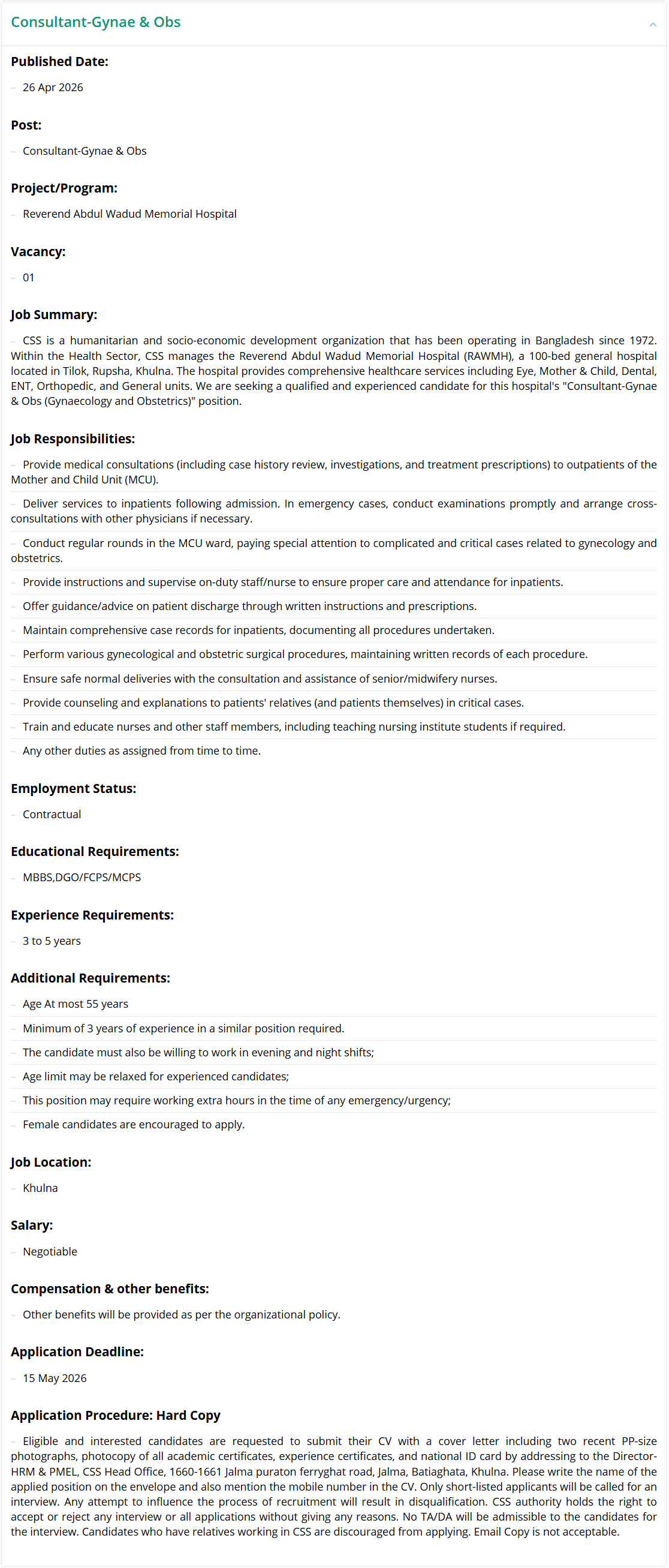 Consultant-Gynae & Obs

Published Date:

– 26 Apr 2026

Post:

– Consultant-Gynae & Obs

Project/Program:

– Reverend Abdul Wadud Memorial Hospital

Vacancy:

– 01

Job Summary:

– CSS is a humanitarian and socio-economic development organization that has been operating in Bangladesh since 1972. Within the Health Sector, CSS manages the Reverend Abdul Wadud Memorial Hospital (RAWMH), a 100-bed general hospital located in Tilok, Rupsha, Khulna. The hospital provides comprehensive healthcare services including Eye, Mother & Child, Dental, ENT, Orthopedic, and General units. We are seeking a qualified and experienced candidate for this hospital's "Consultant-Gynae & Obs (Gynaecology and Obstetrics)" position.

Job Responsibilities:

– Provide medical consultations (including case history review, investigations, and treatment prescriptions) to outpatients of the Mother and Child Unit (MCU).

– Deliver services to inpatients following admission. In emergency cases, conduct examinations promptly and arrange cross-consultations with other physicians if necessary.

– Conduct regular rounds in the MCU ward, paying special attention to complicated and critical cases related to gynecology and obstetrics.

– Provide instructions and supervise on-duty staff/nurse to ensure proper care and attendance for inpatients.

– Offer guidance/advice on patient discharge through written instructions and prescriptions.

– Maintain comprehensive case records for inpatients, documenting all procedures undertaken.

– Perform various gynecological and obstetric surgical procedures, maintaining written records of each procedure.

– Ensure safe normal deliveries with the consultation and assistance of senior/midwifery nurses.

– Provide counseling and explanations to patients' relatives (and patients themselves) in critical cases.

– Train and educate nurses and other staff members, including teaching nursing institute students if required.

– Any other duties as assigned from time to time.

Employment Status:

– Contractual

Educational Requirements:

– MBBS,DGO/FCPS/MCPS

Experience Requirements:

– 3 to 5 years

Additional Requirements:

– Age At most 55 years

– Minimum of 3 years of experience in a similar position required.

– The candidate must also be willing to work in evening and night shifts;

– Age limit may be relaxed for experienced candidates;

– This position may require working extra hours in the time of any emergency/urgency;

– Female candidates are encouraged to apply.

Job Location:

– Khulna

Salary:

– Negotiable

Compensation & other benefits:

– Other benefits will be provided as per the organizational policy.

Application Deadline:

– 15 May 2026

Application Procedure: Hard Copy

– Eligible and interested candidates are requested to submit their CV with a cover letter including two recent PP-size photographs, photocopy of all academic certificates, experience certificates, and national ID card by addressing to the Director-HRM & PMEL, CSS Head Office, 1660-1661 Jalma puraton ferryghat road, Jalma, Batiaghata, Khulna. Please write the name of the applied position on the envelope and also mention the mobile number in the CV. Only short-listed applicants will be called for an interview. Any attempt to influence the process of recruitment will result in disqualification. CSS authority holds the right to accept or reject any interview or all applications without giving any reasons. No TA/DA will be admissible to the candidates for the interview. Candidates who have relatives working in CSS are discouraged from applying. Email Copy is not acceptable.